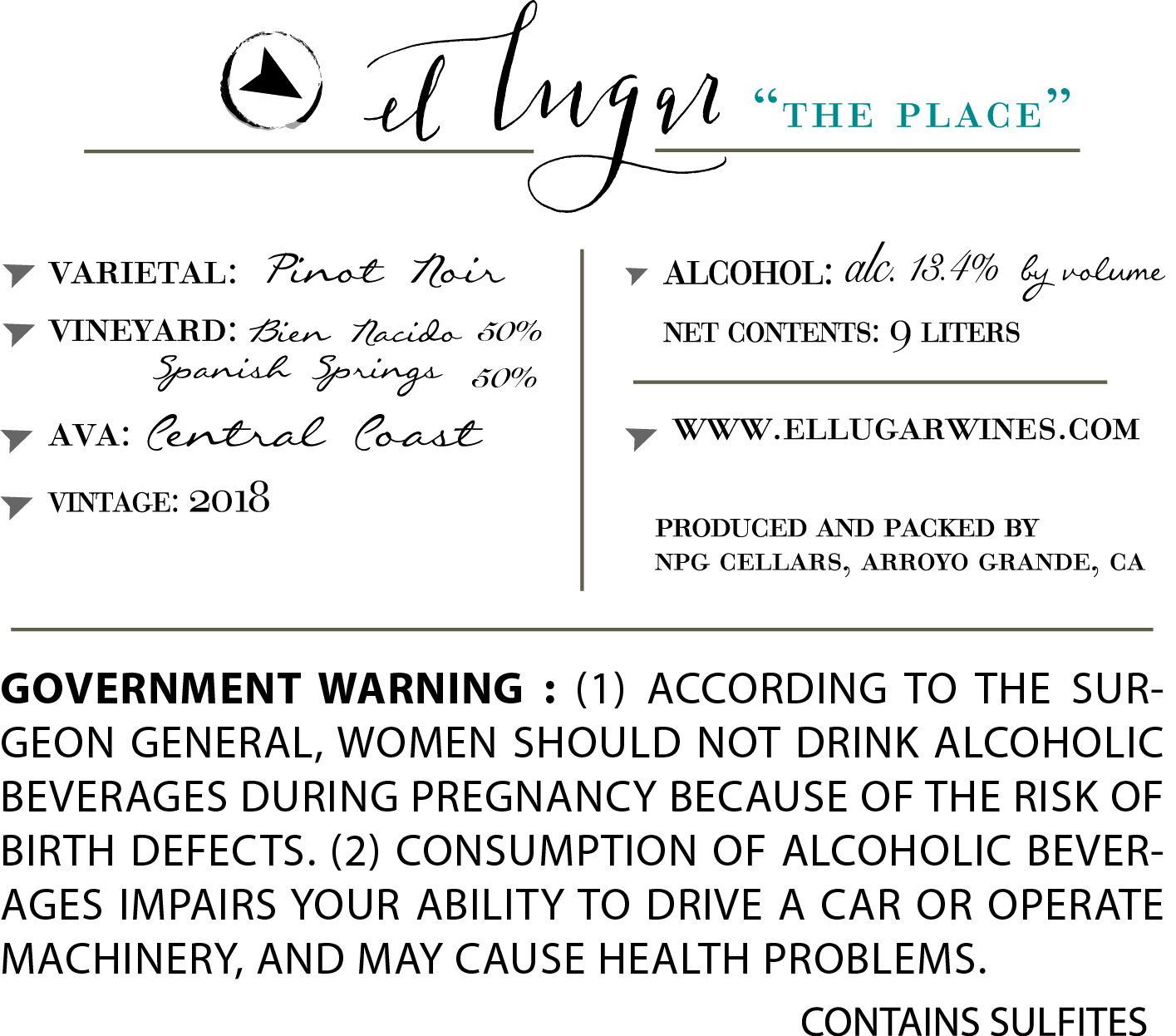 el lugar "THE PLACE"

VARIETAL: Pinot Noir

VINEYARD: Bien Nacido 50%
Spanish Springs 50%

AVA: Central Coast

VINTAGE: 2018

ALCOHOL: alc. 13.4% by volume

NET CONTENTS: 9 LITERS

WWW.ELLUGARWINES.COM

PRODUCED AND PACKED BY
NPG CELLARS, ARROYO GRANDE, CA

GOVERNMENT WARNING : (1) ACCORDING TO THE SURGEON GENERAL, WOMEN SHOULD NOT DRINK ALCOHOLIC BEVERAGES DURING PREGNANCY BECAUSE OF THE RISK OF BIRTH DEFECTS. (2) CONSUMPTION OF ALCOHOLIC BEVERAGES IMPAIRS YOUR ABILITY TO DRIVE A CAR OR OPERATE MACHINERY, AND MAY CAUSE HEALTH PROBLEMS.

CONTAINS SULFITES